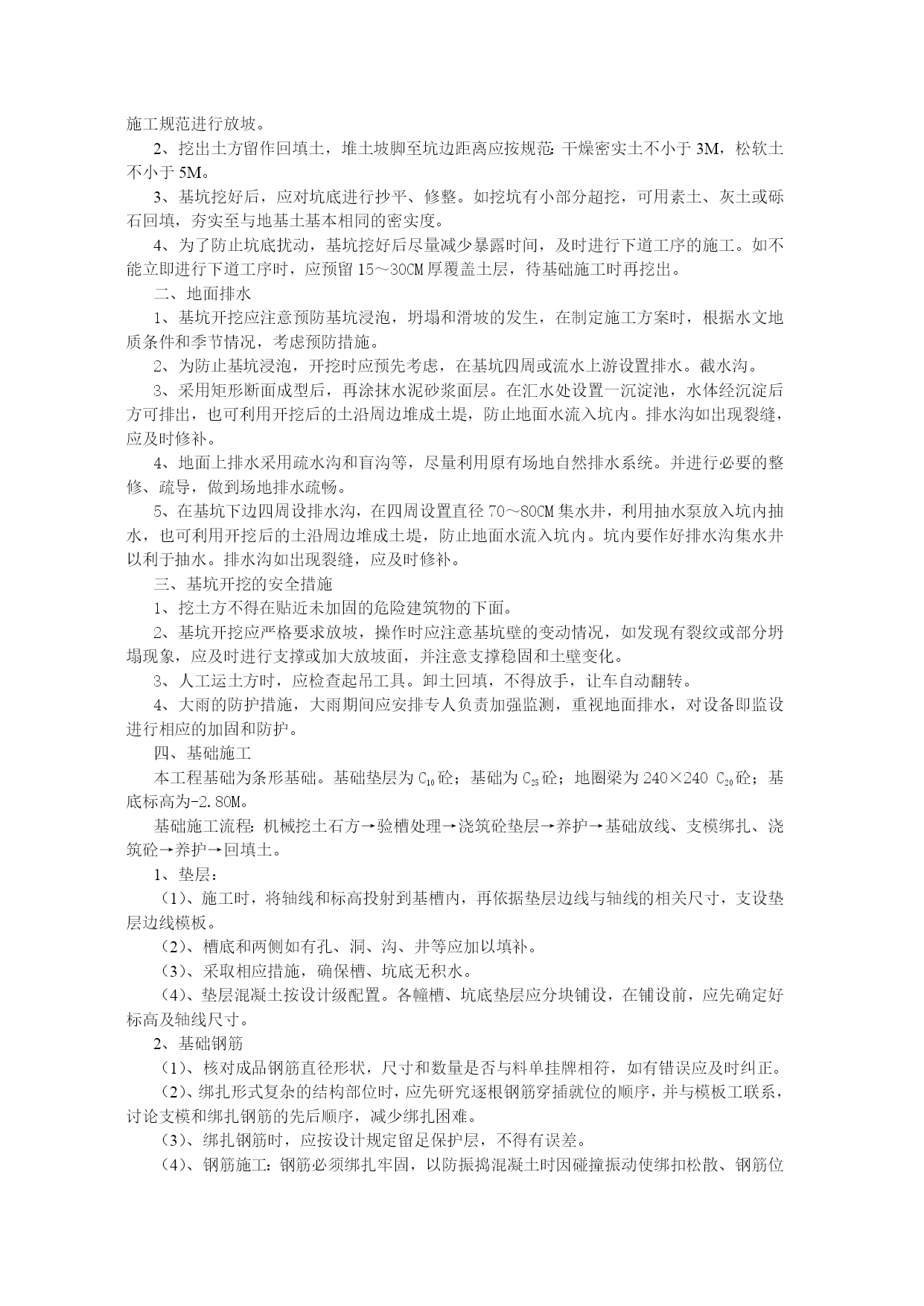 施工规范进行放坡。

2、挖出土方留作回填土，堆土坡脚至坑边距离应按规范：干燥密实土不小于 3M，松软土不小于 5M。

3、基坑挖好后，应对坑底进行抄平、修整。如挖坑有小部分超挖，可用素土、灰土或砾石回填，夯实至与地基土基本相同的密实度。

4、为了防止坑底扰动，基坑挖好后尽量减少暴露时间，及时进行下道工序的施工。如不能立即进行下道工序时，应预留 15～30CM 厚覆盖土层，待基础施工时再挖出。

二、地面排水

1、基坑开挖应注意预防基坑浸泡，坍塌和滑坡的发生，在制定施工方案时，根据水文地质条件和季节情况，考虑预防措施。

2、为防止基坑浸泡，开挖时应预先考虑，在基坑四周或流水上游设置排水。截水沟。

3、采用矩形断面成型后，再涂抹水泥砂浆面层。在汇水处设置一沉淀池，水体经沉淀后方可排出，也可利用开挖后的土沿周边堆成土堤，防止地面水流入坑内。排水沟如出现裂缝，应及时修补。

4、地面上排水采用疏水沟和盲沟等，尽量利用原有场地自然排水系统。并进行必要的整修、疏导，做到场地排水疏畅。

5、在基坑下边四周设排水沟，在四周设置直径 70～80CM 集水井，利用抽水泵放入坑内抽水，也可利用开挖后的土沿周边堆成土堤，防止地面水流入坑内。坑内要作好排水沟集水井以利于抽水。排水沟如出现裂缝，应及时修补。

三、基坑开挖的安全措施

1、挖土方不得在贴近未加固的危险建筑物的下面。

2、基坑开挖应严格要求放坡，操作时应注意基坑壁的变动情况，如发现有裂纹或部分坍塌现象，应及时进行支撑或加大放坡面，并注意支撑稳固和土壁变化。

3、人工运土方时，应检查起吊工具。卸土回填，不得放手，让车自动翻转。

4、大雨的防护措施，大雨期间应安排专人负责加强监测，重视地面排水，对设备即监设进行相应的加固和防护。

四、基础施工

本工程基础为条形基础。基础垫层为 $C_{10}$砼；基础为 $C_{25}$砼；地圈梁为 240×240 $C_{20}$砼；基底标高为-2.80M。

基础施工流程：机械挖土石方→验槽处理→浇筑砼垫层→养护→基础放线、支模绑扎、浇筑砼→养护→回填土。

1、垫层：

（1）、施工时，将轴线和标高投射到基槽内，再依据垫层边线与轴线的相关尺寸，支设垫层边线模板。

（2）、槽底和两侧如有孔、洞、沟、井等应加以填补。

（3）、采取相应措施，确保槽、坑底无积水。

（4）、垫层混凝土按设计级配置。各幢槽、坑底垫层应分块铺设，在铺设前，应先确定好标高及轴线尺寸。

2、基础钢筋

（1）、核对成品钢筋直径形状，尺寸和数量是否与料单挂牌相符，如有错误应及时纠正。

（2）、绑扎形式复杂的结构部位时，应先研究逐根钢筋穿插就位的顺序，并与模板工联系，讨论支模和绑扎钢筋的先后顺序，减少绑扎困难。

（3）、绑扎钢筋时，应按设计规定留足保护层，不得有误差。

（4）、钢筋施工：钢筋必须绑扎牢固，以防振捣混凝土时因碰撞振动使绑扣松散、钢筋位